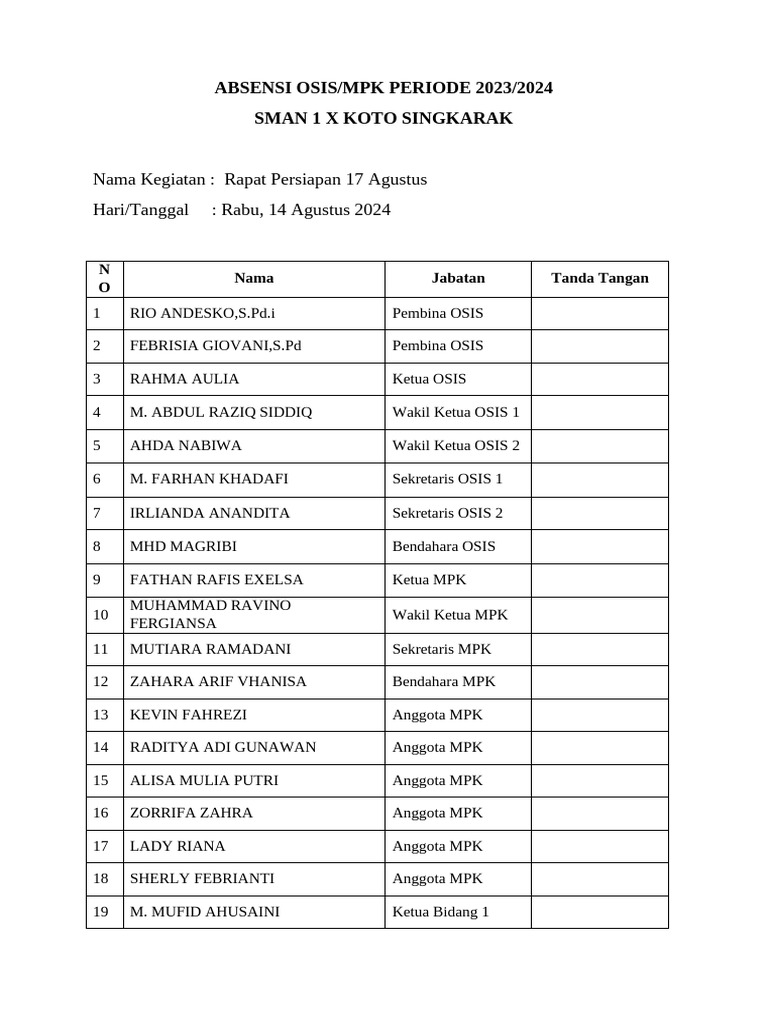 ABSENSI OSIS/MPK PERIODE 2023/2024

SMAN 1 X KOTO SINGKARAK

Nama Kegiatan : Rapat Persiapan 17 Agustus

Hari/Tanggal : Rabu, 14 Agustus 2024

| NO | Nama | Jabatan | Tanda Tangan |
|---|---|---|---|
| 1 | RIO ANDESKO,S.Pd.i | Pembina OSIS | |
| 2 | FEBRISIA GIOVANI,S.Pd | Pembina OSIS | |
| 3 | RAHMA AULIA | Ketua OSIS | |
| 4 | M. ABDUL RAZIQ SIDDIQ | Wakil Ketua OSIS 1 | |
| 5 | AHDA NABIWA | Wakil Ketua OSIS 2 | |
| 6 | M. FARHAN KHADAFI | Sekretaris OSIS 1 | |
| 7 | IRLIANDA ANANDITA | Sekretaris OSIS 2 | |
| 8 | MHD MAGRIBI | Bendahara OSIS | |
| 9 | FATHAN RAFIS EXELSA | Ketua MPK | |
| 10 | MUHAMMAD RAVINO FERGIANSA | Wakil Ketua MPK | |
| 11 | MUTIARA RAMADANI | Sekretaris MPK | |
| 12 | ZAHARA ARIF VHANISA | Bendahara MPK | |
| 13 | KEVIN FAHREZI | Anggota MPK | |
| 14 | RADITYA ADI GUNAWAN | Anggota MPK | |
| 15 | ALISA MULIA PUTRI | Anggota MPK | |
| 16 | ZORRIFA ZAHRA | Anggota MPK | |
| 17 | LADY RIANA | Anggota MPK | |
| 18 | SHERLY FEBRIANTI | Anggota MPK | |
| 19 | M. MUFID AHUSAINI | Ketua Bidang 1 | |